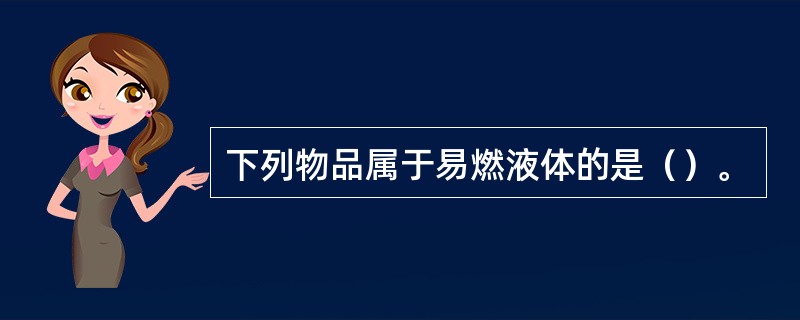 下列物品属于易燃液体的是（）。